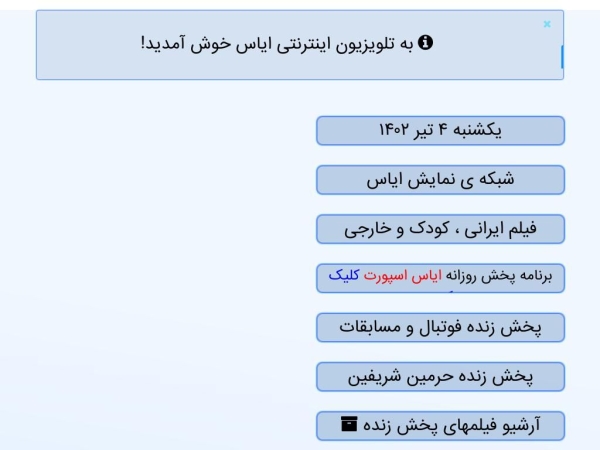 ×
به تلویزیون اینترنتی ایاس خوش آمدید!

یکشنبه ۴ تیر ۱۴۰۲

شبکه ی نمایش ایاس

فیلم ایرانی ، کودک و خارجی

برنامه پخش روزانه ایاس اسپورت کلیک

پخش زنده فوتبال و مسابقات

پخش زنده حرمین شریفین

آرشیو فیلمهای پخش زنده